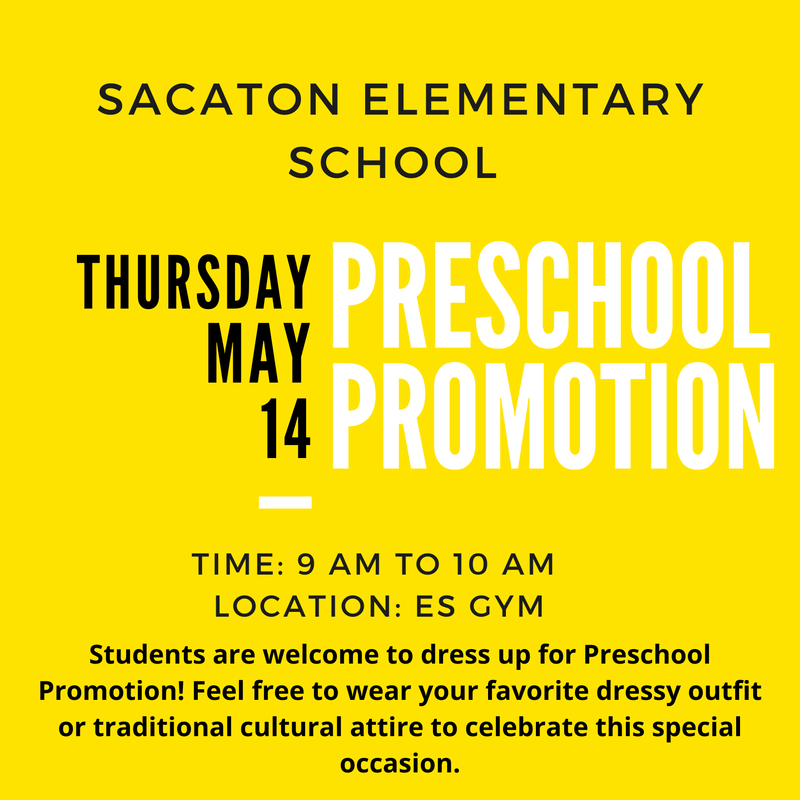 SACATON ELEMENTARY SCHOOL

THURSDAY MAY 14

PRESCHOOL PROMOTION

TIME: 9 AM TO 10 AM
LOCATION: ES GYM

Students are welcome to dress up for Preschool Promotion! Feel free to wear your favorite dressy outfit or traditional cultural attire to celebrate this special occasion.